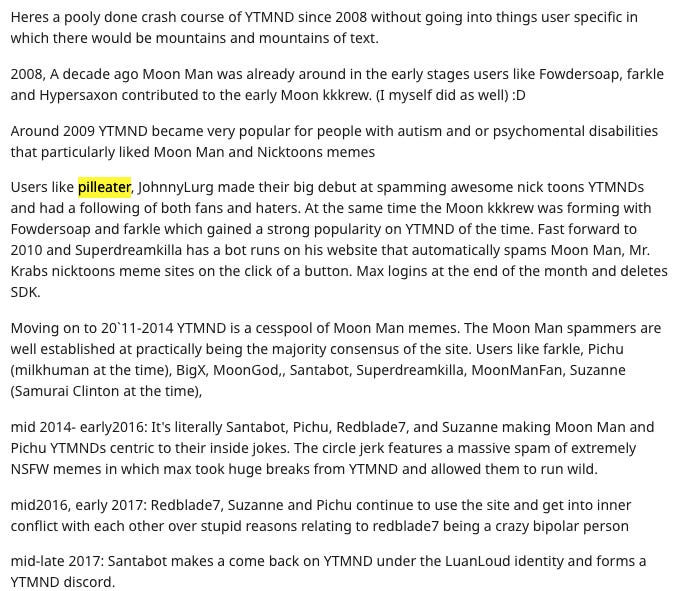 Heres a pooly done crash course of YTMND since 2008 without going into things user specific in which there would be mountains and mountains of text.

2008, A decade ago Moon Man was already around in the early stages users like Fowdersoap, farkle and Hypersaxon contributed to the early Moon kkkrew. (I myself did as well) :D

Around 2009 YTMND became very popular for people with autism and or psychomental disabilities that particularly liked Moon Man and Nicktoons memes

Users like pilleater, JohnnyLurg made their big debut at spamming awesome nick toons YTMNDs and had a following of both fans and haters. At the same time the Moon kkkrew was forming with Fowdersoap and farkle which gained a strong popularity on YTMND of the time. Fast forward to 2010 and Superdreamkilla has a bot runs on his website that automatically spams Moon Man, Mr. Krabs nicktoons meme sites on the click of a button. Max logins at the end of the month and deletes SDK.

Moving on to 20`11-2014 YTMND is a cesspool of Moon Man memes. The Moon Man spammers are well established at practically being the majority consensus of the site. Users like farkle, Pichu (milkhuman at the time), BigX, MoonGod,, Santabot, Superdreamkilla, MoonManFan, Suzanne (Samurai Clinton at the time),

mid 2014- early2016: It's literally Santabot, Pichu, Redblade7, and Suzanne making Moon Man and Pichu YTMNDs centric to their inside jokes. The circle jerk features a massive spam of extremely NSFW memes in which max took huge breaks from YTMND and allowed them to run wild.

mid2016, early 2017: Redblade7, Suzanne and Pichu continue to use the site and get into inner conflict with each other over stupid reasons relating to redblade7 being a crazy bipolar person

mid-late 2017: Santabot makes a come back on YTMND under the LuanLoud identity and forms a YTMND discord.